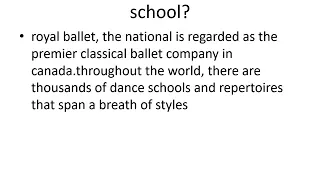 school?

• royal ballet, the national is regarded as the premier classical ballet company in canada.throughout the world, there are thousands of dance schools and repertoires that span a breath of styles